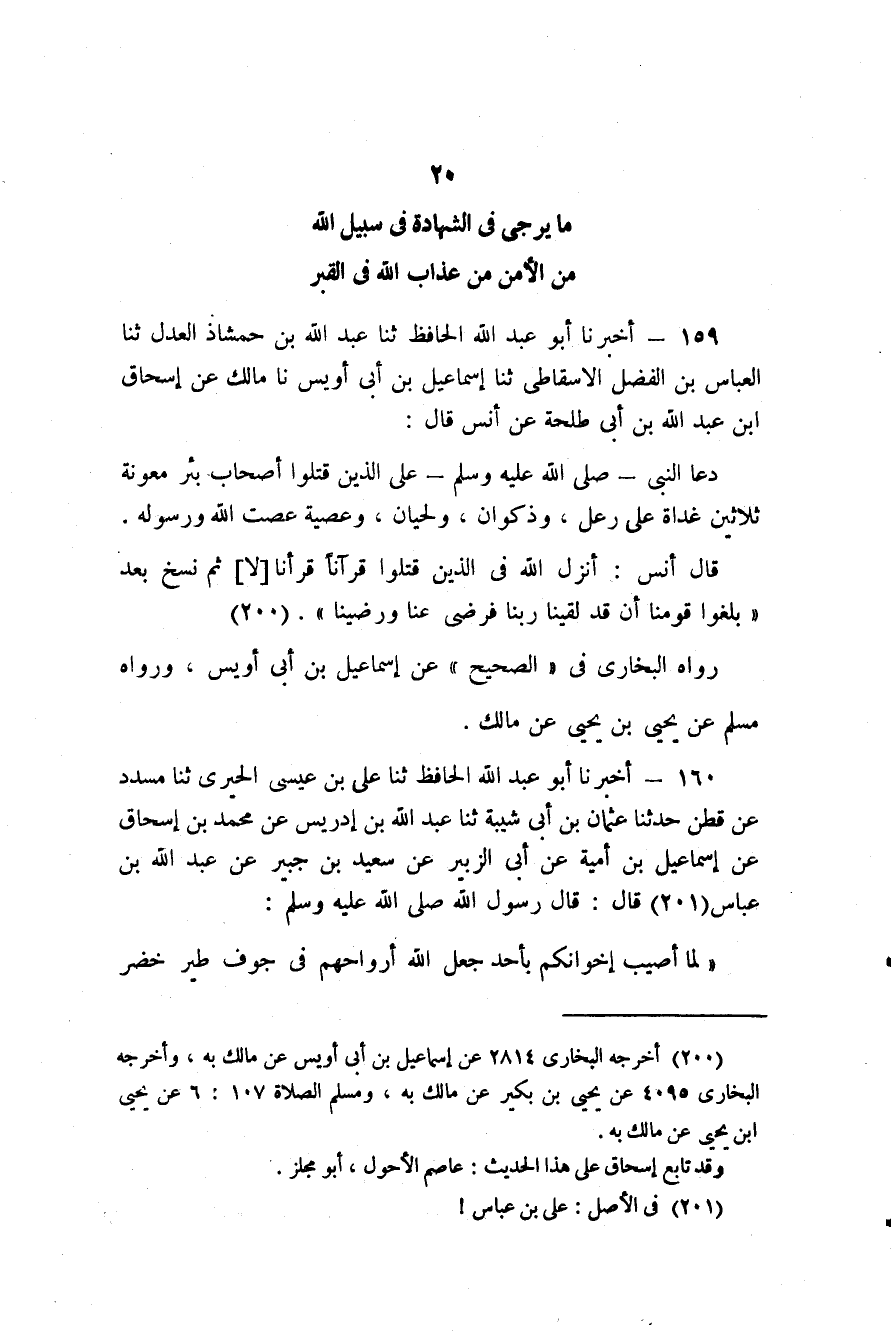 ٢٠
ما يرجى فى الشهادة فى سبيل الله
من الأمن من عذاب الله فى القبر

١٥٩ – أخبرنا أبو عبد الله الحافظ ثنا عبد الله بن حمشاذ العدل ثنا العباس بن الفضل الاسقاطى ثنا إسماعيل بن أبى أويس نا مالك عن إسحاق ابن عبد الله بن أبى طلحة عن أنس قال :

دعا النبى – صلى الله عليه وسلم – على الذين قتلوا أصحاب بئر معونة ثلاثين غداة على رعل ، وذكوان ، ولحيان ، وعصية عصت الله ورسوله .

قال أنس : أنزل الله فى الذين قتلوا قرآناً قرأنا[لا] ثم نسخ بعد « بلغوا قومنا أن قد لقينا ربنا فرضى عنا ورضينا » . (٢٠٠)

رواه البخارى فى « الصحيح » عن إسماعيل بن أبى أويس ، ورواه مسلم عن يحيى بن يحيى عن مالك .

١٦٠ – أخبرنا أبو عبد الله الحافظ ثنا على بن عيسى الحيرى ثنا مسدد عن قطن حدثنا عثمان بن أبى شيبة ثنا عبد الله بن إدريس عن محمد بن إسحاق عن إسماعيل بن أمية عن أبى الزبير عن سعيد بن جبير عن عبد الله بن عباس(٢٠١) قال : قال رسول الله صلى الله عليه وسلم :

« لما أصيب إخوانكم بأحد جعل الله أرواحهم فى جوف طير خضر

(٢٠٠) أخرجه البخارى ٢٨١٤ عن إسماعيل بن أبى أويس عن مالك به ، وأخرجه البخارى ٤٠٩٥ عن يحيى بن بكير عن مالك به ، ومسلم الصلاة ١٠٧ : ٦ عن يحيى ابن يحيى عن مالك به .
وقد تابع إسحاق على هذا الحديث : عاصم الأحول ، أبو مجلز .
(٢٠١) فى الأصل : على بن عباس !